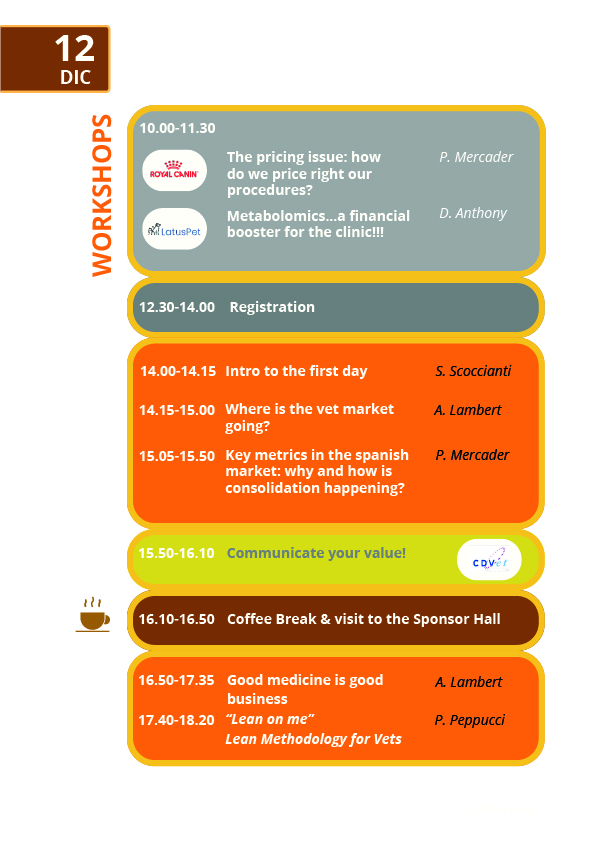 12
DIC

WORKSHOPS

10.00-11.30

ROYAL CANIN

The pricing issue: how do we price right our procedures?

P. Mercader

LatusPet

Metabolomics...a financial booster for the clinic!!!

D. Anthony

12.30-14.00 Registration

14.00-14.15 Intro to the first day S. Scoccianti

14.15-15.00 Where is the vet market going? A. Lambert

15.05-15.50 Key metrics in the spanish market: why and how is consolidation happening? P. Mercader

15.50-16.10 Communicate your value!

CDVet

16.10-16.50 Coffee Break & visit to the Sponsor Hall

16.50-17.35 Good medicine is good business A. Lambert

17.40-18.20 "Lean on me" Lean Methodology for Vets P. Peppucci